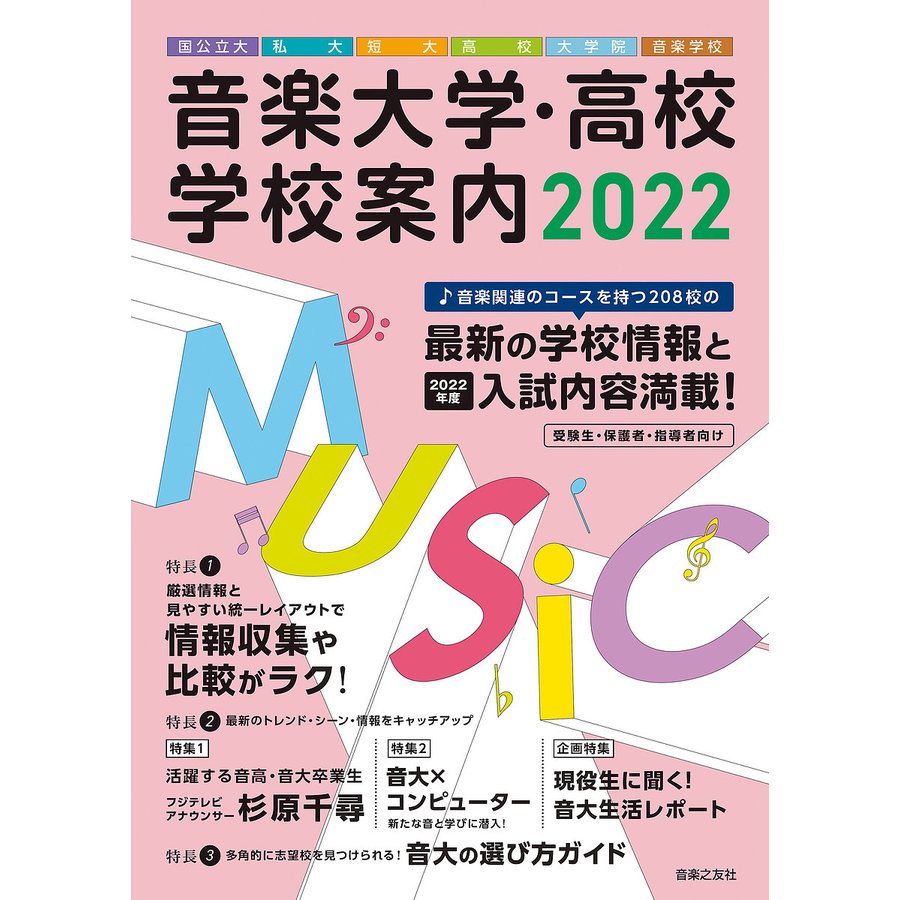 国公立大 私大 短大 高校 大学院 音楽学校

音楽大学・高校
学校案内 2022

♪音楽関連のコースを持つ208校の
最新の学校情報と
2022年度 入試内容満載!

受験生・保護者・指導者向け

MUSIC

特長 1
厳選情報と
見やすい統一レイアウトで
情報収集や
比較がラク!

特長 2 最新のトレンド・シーン・情報をキャッチアップ

特集1
活躍する音高・音大卒業生
フジテレビ アナウンサー 杉原千尋

特集2
音大×
コンピューター
新たな音と学びに潜入!

企画特集
現役生に聞く!
音大生活レポート

特長 3 多角的に志望校を見つけられる! 音大の選び方ガイド

音楽之友社